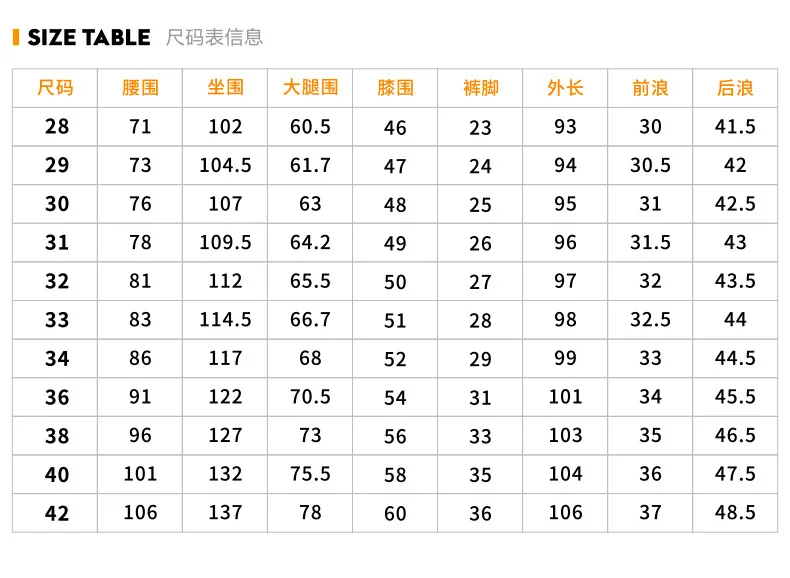 SIZE TABLE 尺码表信息

| 尺码 | 腰围 | 坐围 | 大腿围 | 膝围 | 裤脚 | 外长 | 前浪 | 后浪 |
|---|---|---|---|---|---|---|---|---|
| 28 | 71 | 102 | 60.5 | 46 | 23 | 93 | 30 | 41.5 |
| 29 | 73 | 104.5 | 61.7 | 47 | 24 | 94 | 30.5 | 42 |
| 30 | 76 | 107 | 63 | 48 | 25 | 95 | 31 | 42.5 |
| 31 | 78 | 109.5 | 64.2 | 49 | 26 | 96 | 31.5 | 43 |
| 32 | 81 | 112 | 65.5 | 50 | 27 | 97 | 32 | 43.5 |
| 33 | 83 | 114.5 | 66.7 | 51 | 28 | 98 | 32.5 | 44 |
| 34 | 86 | 117 | 68 | 52 | 29 | 99 | 33 | 44.5 |
| 36 | 91 | 122 | 70.5 | 54 | 31 | 101 | 34 | 45.5 |
| 38 | 96 | 127 | 73 | 56 | 33 | 103 | 35 | 46.5 |
| 40 | 101 | 132 | 75.5 | 58 | 35 | 104 | 36 | 47.5 |
| 42 | 106 | 137 | 78 | 60 | 36 | 106 | 37 | 48.5 |